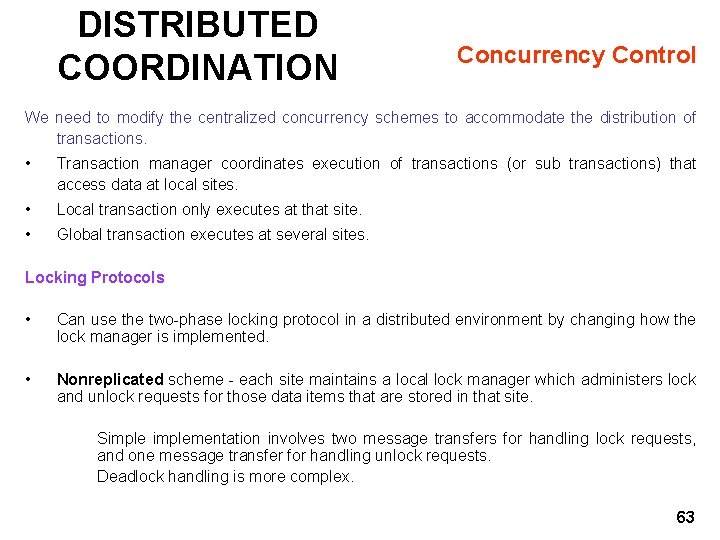 DISTRIBUTED COORDINATION

Concurrency Control

We need to modify the centralized concurrency schemes to accommodate the distribution of transactions.

• Transaction manager coordinates execution of transactions (or sub transactions) that access data at local sites.

• Local transaction only executes at that site.

• Global transaction executes at several sites.

Locking Protocols

• Can use the two-phase locking protocol in a distributed environment by changing how the lock manager is implemented.

• Nonreplicated scheme - each site maintains a local lock manager which administers lock and unlock requests for those data items that are stored in that site.

Simple implementation involves two message transfers for handling lock requests, and one message transfer for handling unlock requests.

Deadlock handling is more complex.

63